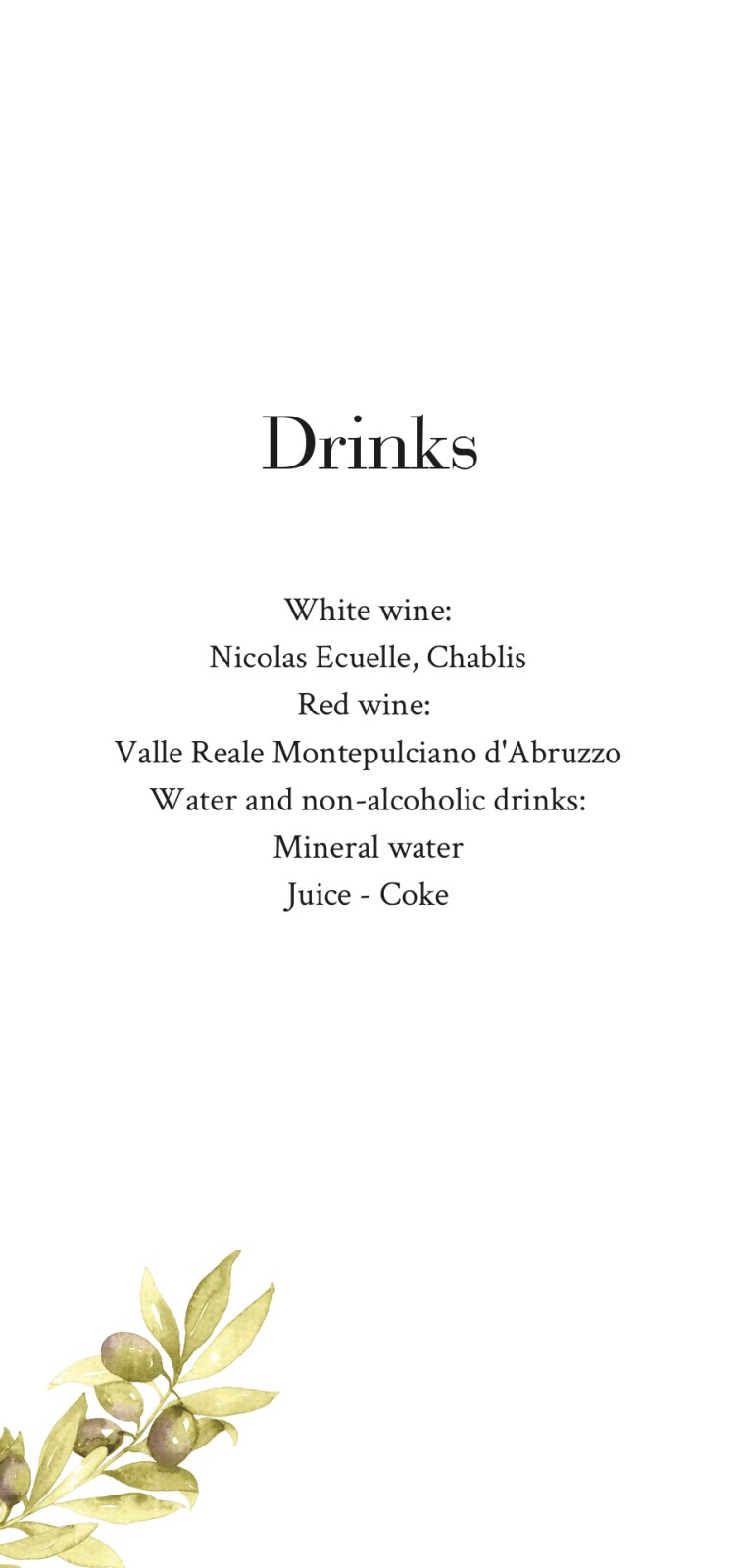 Drinks

White wine:
Nicolas Ecuelle, Chablis
Red wine:
Valle Reale Montepulciano d'Abruzzo
Water and non-alcoholic drinks:
Mineral water
Juice - Coke